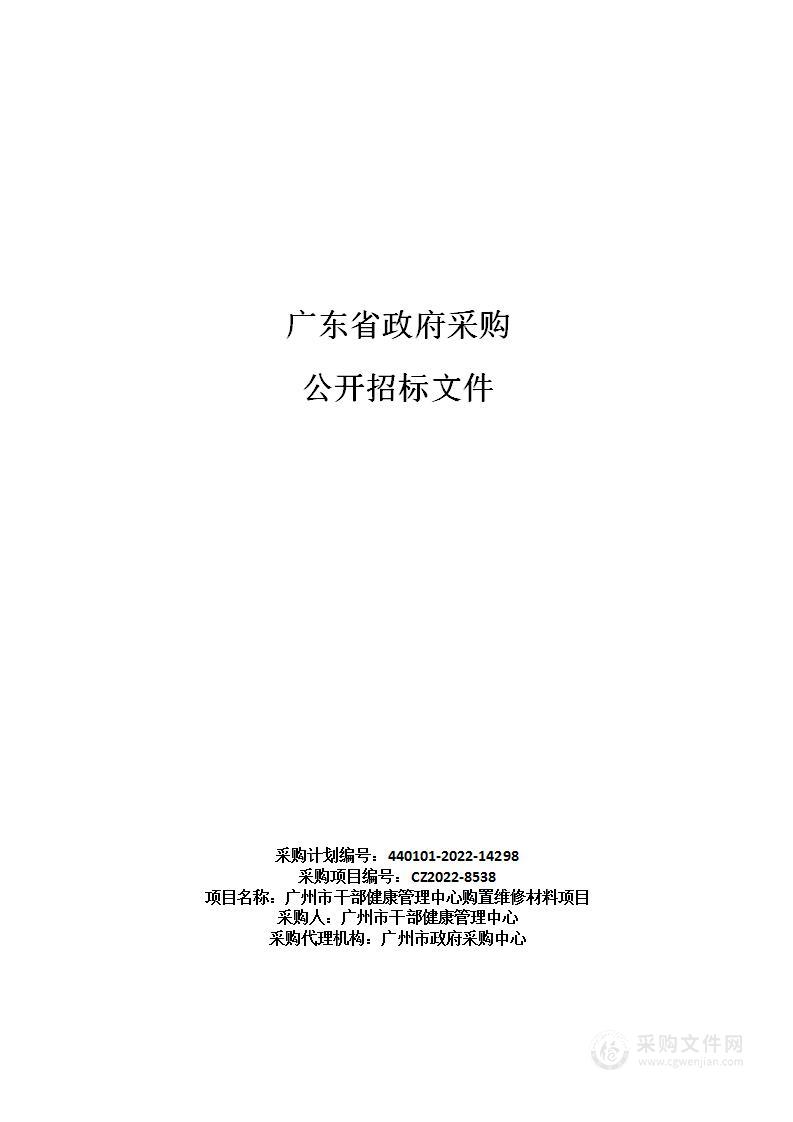 广东省政府采购

公开招标文件

采购计划编号：440101-2022-14298
采购项目编号：CZ2022-8538
项目名称：广州市干部健康管理中心购置维修材料项目
采购人：广州市干部健康管理中心
采购代理机构：广州市政府采购中心

采购文件网
www.cgwenjian.com